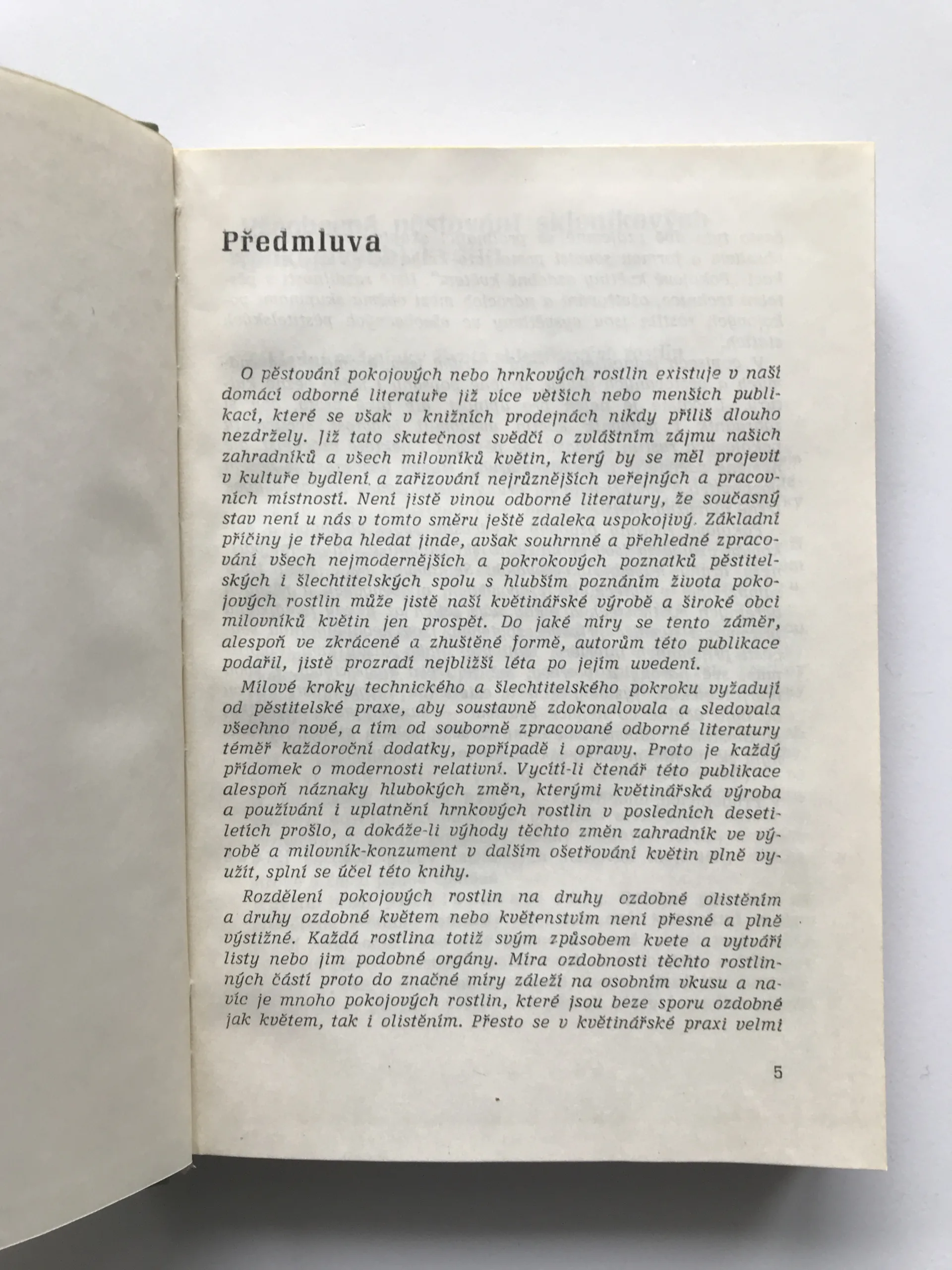 Předmluva

O pěstování pokojových nebo hrnkových rostlin existuje v naší domácí odborné literatuře již více větších nebo menších publikací, které se však v knižních prodejnách nikdy příliš dlouho nezdržely. Již tato skutečnost svědčí o zvláštním zájmu našich zahradníků a všech milovníků květin, který by se měl projevit v kultuře bydlení a zařizování nejrůznějších veřejných a pracovních místností. Není jistě vinou odborné literatury, že současný stav není u nás v tomto směru ještě zdaleka uspokojivý. Základní příčiny je třeba hledat jinde, avšak souhrnné a přehledné zpracování všech nejmodernějších a pokrokových poznatků pěstitelských i šlechtitelských spolu s hlubším poznáním života pokojových rostlin může jistě naší květinářské výrobě a široké obci milovníků květin jen prospět. Do jaké míry se tento záměr, alespoň ve zkrácené a zhuštěné formě, autorům této publikace podařil, jistě prozradí nejbližší léta po jejím uvedení.

Mílové kroky technického a šlechtitelského pokroku vyžadují od pěstitelské praxe, aby soustavně zdokonalovala a sledovala všechno nové, a tím od souborně zpracované odborné literatury téměř každoroční dodatky, popřípadě i opravy. Proto je každý přídomek o modernosti relativní. Vycítí-li čtenář této publikace alespoň náznaky hlubokých změn, kterými květinářská výroba a používání i uplatnění hrnkových rostlin v posledních desetiletích prošlo, a dokáže-li výhody těchto změn zahradník ve výrobě a milovník-konzument v dalším ošetřování květin plně využít, splní se účel této knihy.

Rozdělení pokojových rostlin na druhy ozdobné olistěním a druhy ozdobné květem nebo květenstvím není přesné a plně výstižné. Každá rostlina totiž svým způsobem kvete a vytváří listy nebo jim podobné orgány. Míra ozdobnosti těchto rostlinných částí proto do značné míry záleží na osobním vkusu a navíc je mnoho pokojových rostlin, které jsou beze sporu ozdobné jak květem, tak i olistěním. Přesto se v květinářské praxi velmi

5